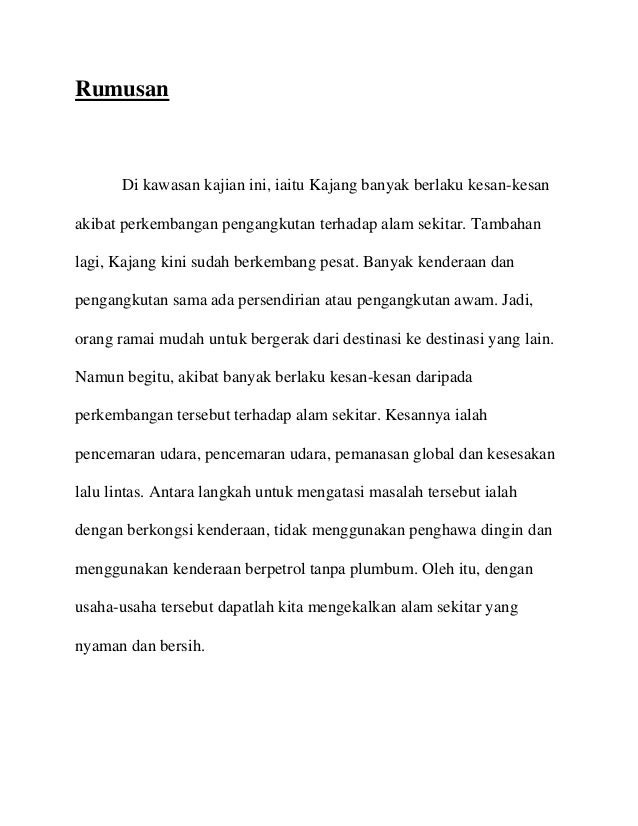 Rumusan

Di kawasan kajian ini, iaitu Kajang banyak berlaku kesan-kesan akibat perkembangan pengangkutan terhadap alam sekitar. Tambahan lagi, Kajang kini sudah berkembang pesat. Banyak kenderaan dan pengangkutan sama ada persendirian atau pengangkutan awam. Jadi, orang ramai mudah untuk bergerak dari destinasi ke destinasi yang lain. Namun begitu, akibat banyak berlaku kesan-kesan daripada perkembangan tersebut terhadap alam sekitar. Kesannya ialah pencemaran udara, pencemaran udara, pemanasan global dan kesesakan lalu lintas. Antara langkah untuk mengatasi masalah tersebut ialah dengan berkongsi kenderaan, tidak menggunakan penghawa dingin dan menggunakan kenderaan berpetrol tanpa plumbum. Oleh itu, dengan usaha-usaha tersebut dapatlah kita mengekalkan alam sekitar yang nyaman dan bersih.